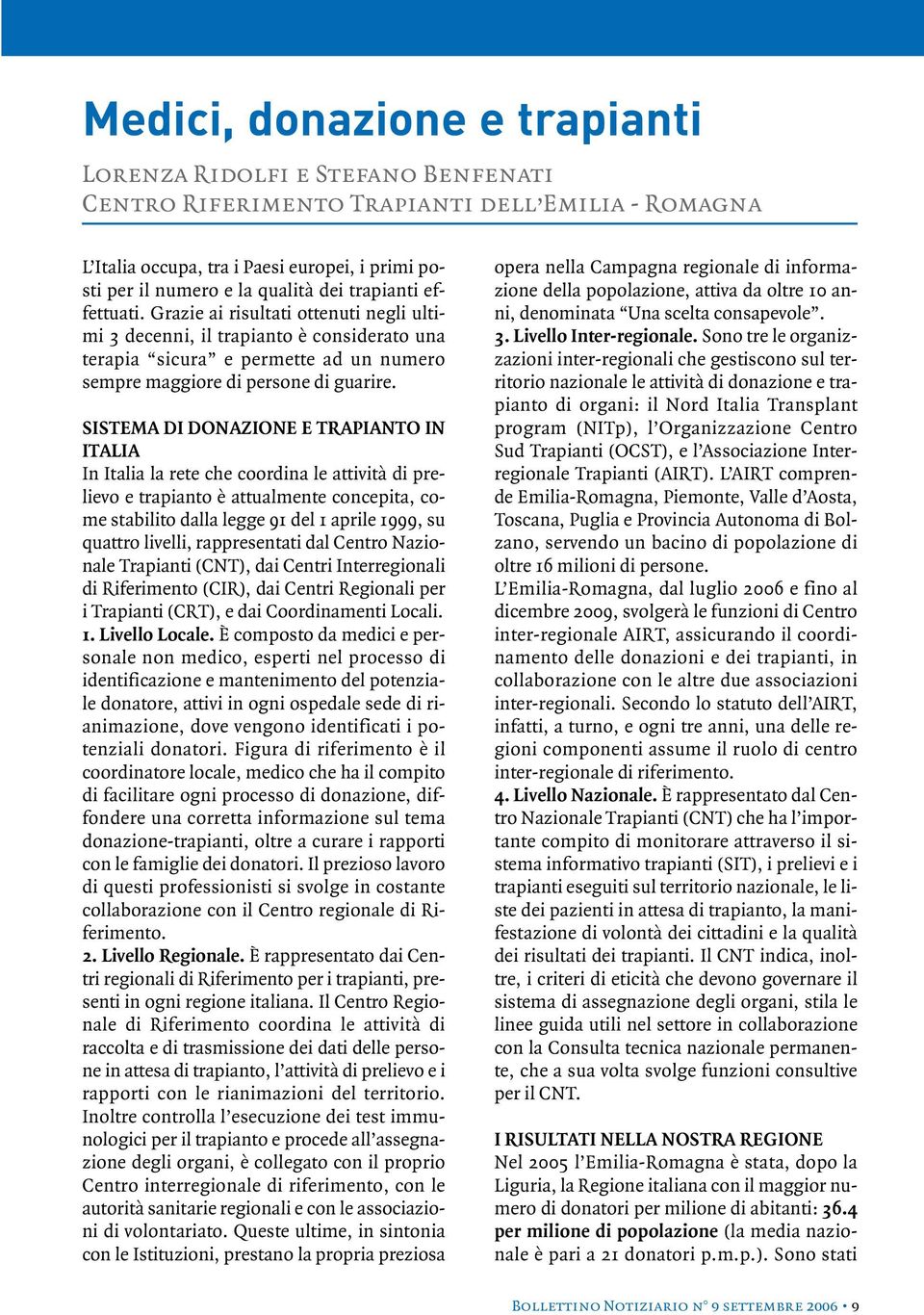 Medici, donazione e trapianti

Lorenza Ridolfi e Stefano Benfenati
Centro Riferimento Trapianti dell'Emilia - Romagna

L'Italia occupa, tra i Paesi europei, i primi posti per il numero e la qualità dei trapianti effettuati. Grazie ai risultati ottenuti negli ultimi 3 decenni, il trapianto è considerato una terapia "sicura" e permette ad un numero sempre maggiore di persone di guarire.

SISTEMA DI DONAZIONE E TRAPIANTO IN ITALIA
In Italia la rete che coordina le attività di prelievo e trapianto è attualmente concepita, come stabilito dalla legge 91 del 1 aprile 1999, su quattro livelli, rappresentati dal Centro Nazionale Trapianti (CNT), dai Centri Interregionali di Riferimento (CIR), dai Centri Regionali per i Trapianti (CRT), e dai Coordinamenti Locali.
1. Livello Locale. È composto da medici e personale non medico, esperti nel processo di identificazione e mantenimento del potenziale donatore, attivi in ogni ospedale sede di rianimazione, dove vengono identificati i potenziali donatori. Figura di riferimento è il coordinatore locale, medico che ha il compito di facilitare ogni processo di donazione, diffondere una corretta informazione sul tema donazione-trapianti, oltre a curare i rapporti con le famiglie dei donatori. Il prezioso lavoro di questi professionisti si svolge in costante collaborazione con il Centro regionale di Riferimento.
2. Livello Regionale. È rappresentato dai Centri regionali di Riferimento per i trapianti, presenti in ogni regione italiana. Il Centro Regionale di Riferimento coordina le attività di raccolta e di trasmissione dei dati delle persone in attesa di trapianto, l'attività di prelievo e i rapporti con le rianimazioni del territorio. Inoltre controlla l'esecuzione dei test immunologici per il trapianto e procede all'assegnazione degli organi, è collegato con il proprio Centro interregionale di riferimento, con le autorità sanitarie regionali e con le associazioni di volontariato. Queste ultime, in sintonia con le Istituzioni, prestano la propria preziosa opera nella Campagna regionale di informazione della popolazione, attiva da oltre 10 anni, denominata "Una scelta consapevole".
3. Livello Inter-regionale. Sono tre le organizzazioni inter-regionali che gestiscono sul territorio nazionale le attività di donazione e trapianto di organi: il Nord Italia Transplant program (NITp), l'Organizzazione Centro Sud Trapianti (OCST), e l'Associazione Interregionale Trapianti (AIRT). L'AIRT comprende Emilia-Romagna, Piemonte, Valle d'Aosta, Toscana, Puglia e Provincia Autonoma di Bolzano, servendo un bacino di popolazione di oltre 16 milioni di persone.
L'Emilia-Romagna, dal luglio 2006 e fino al dicembre 2009, svolgerà le funzioni di Centro inter-regionale AIRT, assicurando il coordinamento delle donazioni e dei trapianti, in collaborazione con le altre due associazioni inter-regionali. Secondo lo statuto dell'AIRT, infatti, a turno, e ogni tre anni, una delle regioni componenti assume il ruolo di centro inter-regionale di riferimento.
4. Livello Nazionale. È rappresentato dal Centro Nazionale Trapianti (CNT) che ha l'importante compito di monitorare attraverso il sistema informativo trapianti (SIT), i prelievi e i trapianti eseguiti sul territorio nazionale, le liste dei pazienti in attesa di trapianto, la manifestazione di volontà dei cittadini e la qualità dei risultati dei trapianti. Il CNT indica, inoltre, i criteri di eticità che devono governare il sistema di assegnazione degli organi, stila le linee guida utili nel settore in collaborazione con la Consulta tecnica nazionale permanente, che a sua volta svolge funzioni consultive per il CNT.

I RISULTATI NELLA NOSTRA REGIONE
Nel 2005 l'Emilia-Romagna è stata, dopo la Liguria, la Regione italiana con il maggior numero di donatori per milione di abitanti: 36.4 per milione di popolazione (la media nazionale è pari a 21 donatori p.m.p.). Sono stati

Bollettino Notiziario n° 9 settembre 2006 • 9